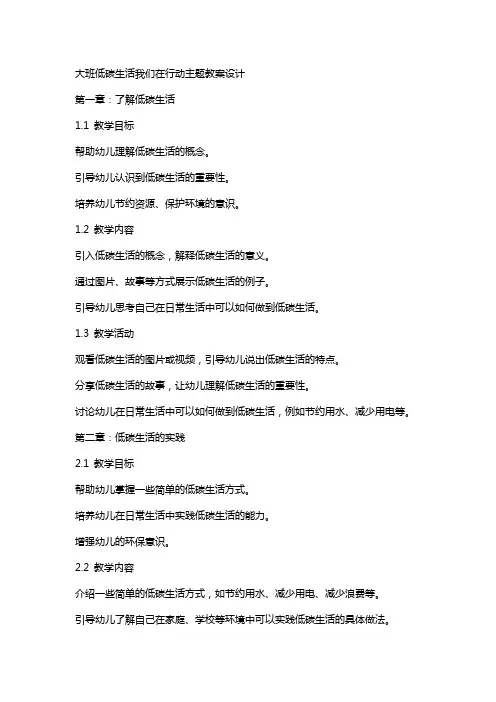 大班低碳生活我们在行动主题教案设计

第一章：了解低碳生活

1.1 教学目标

帮助幼儿理解低碳生活的概念。

引导幼儿认识到低碳生活的重要性。

培养幼儿节约资源、保护环境的意识。

1.2 教学内容

引入低碳生活的概念，解释低碳生活的意义。

通过图片、故事等方式展示低碳生活的例子。

引导幼儿思考自己在日常生活中可以如何做到低碳生活。

1.3 教学活动

观看低碳生活的图片或视频，引导幼儿说出低碳生活的特点。

分享低碳生活的故事，让幼儿理解低碳生活的重要性。

讨论幼儿在日常生活中可以如何做到低碳生活，例如节约用水、减少用电等。

第二章：低碳生活的实践

2.1 教学目标

帮助幼儿掌握一些简单的低碳生活方式。

培养幼儿在日常生活中实践低碳生活的能力。

增强幼儿的环保意识。

2.2 教学内容

介绍一些简单的低碳生活方式，如节约用水、减少用电、减少浪费等。

引导幼儿了解自己在家庭、学校等环境中可以实践低碳生活的具体做法。